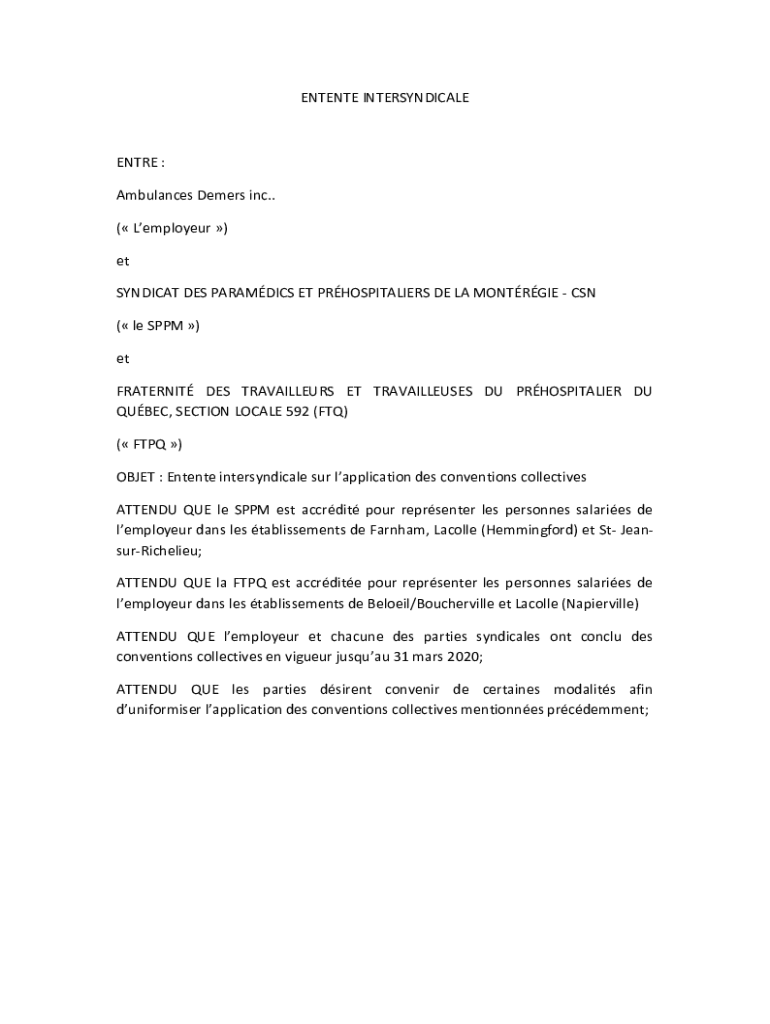 ENTENTE INTERSYNDICALE

ENTRE :

Ambulances Demers inc..

(« L'employeur »)

et

SYNDICAT DES PARAMÉDICS ET PRÉHOSPITALIERS DE LA MONTÉRÉGIE - CSN

(« le SPPM »)

et

FRATERNITÉ DES TRAVAILLEURS ET TRAVAILLEUSES DU PRÉHOSPITALIER DU QUÉBEC, SECTION LOCALE 592 (FTQ)

(« FTPQ »)

OBJET : Entente intersyndicale sur l'application des conventions collectives

ATTENDU QUE le SPPM est accrédité pour représenter les personnes salariées de l'employeur dans les établissements de Farnham, Lacolle (Hemmingford) et St- Jean-sur-Richelieu;

ATTENDU QUE la FTPQ est accréditée pour représenter les personnes salariées de l'employeur dans les établissements de Beloeil/Boucherville et Lacolle (Napierville)

ATTENDU QUE l'employeur et chacune des parties syndicales ont conclu des conventions collectives en vigueur jusqu'au 31 mars 2020;

ATTENDU QUE les parties désirent convenir de certaines modalités afin d'uniformiser l'application des conventions collectives mentionnées précédemment;